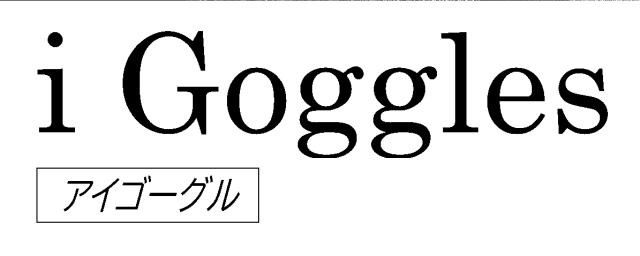 i Goggles

アイゴーグル